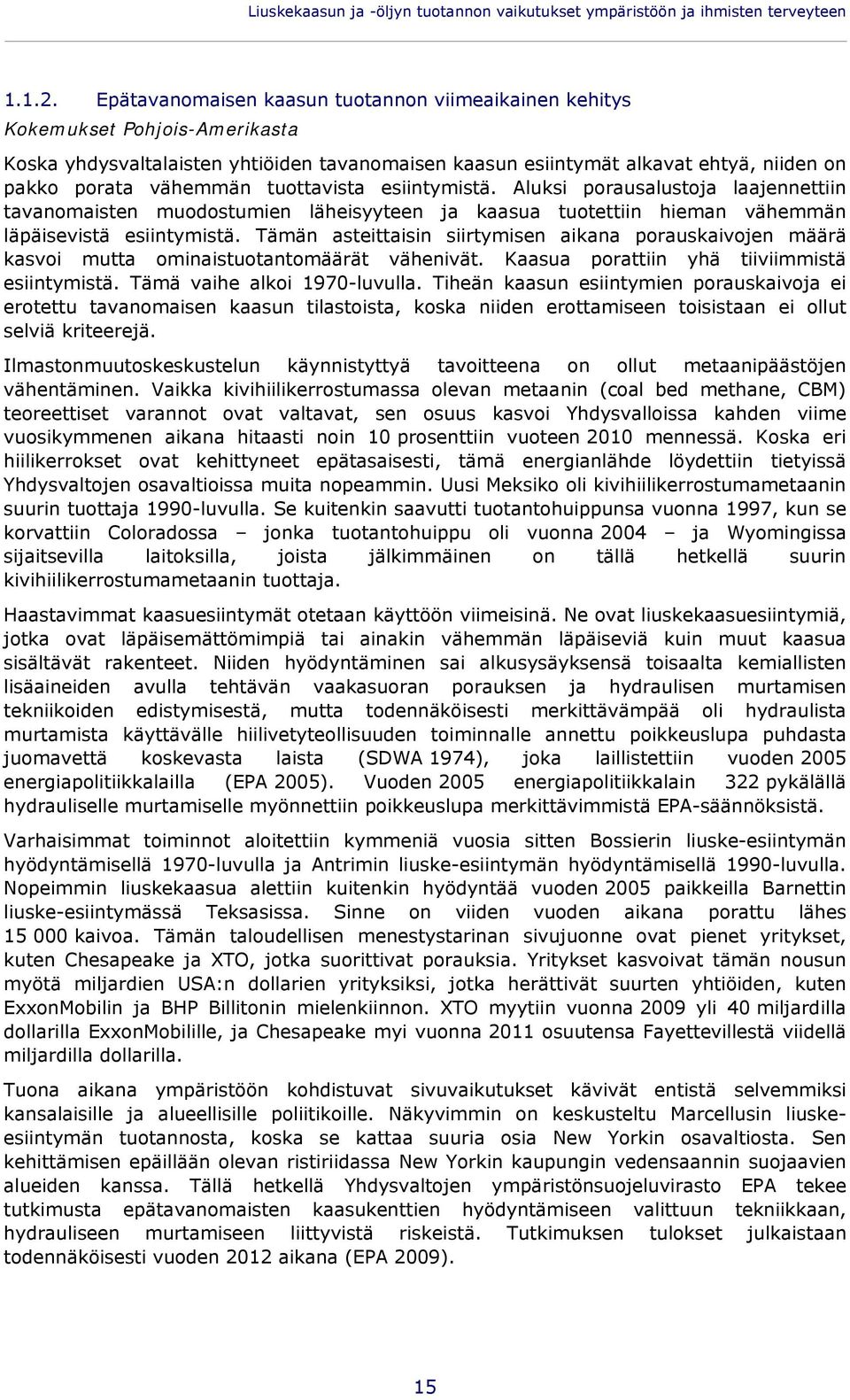 Liuskekaasun ja -öljyn tuotannon vaikutukset ympäristöön ja ihmisten terveyteen

1.1.2. Epätavanomaisen kaasun tuotannon viimeaikainen kehitys

Kokemukset Pohjois-Amerikasta

Koska yhdysvaltalaisten yhtiöiden tavanomaisen kaasun esiintymät alkavat ehtyä, niiden on pakko porata vähemmän tuottavista esiintymistä. Aluksi porausalustoja laajennettiin tavanomaisten muodostumien läheisyyteen ja kaasua tuotettiin hieman vähemmän läpäisevistä esiintymistä. Tämän asteittaisin siirtymisen aikana porauskaivojen määrä kasvoi mutta ominaistuotantomäärät vähenivät. Kaasua porattiin yhä tiiviimmistä esiintymistä. Tämä vaihe alkoi 1970-luvulla. Tiheän kaasun esiintymien porauskaivoja ei erotettu tavanomaisen kaasun tilastoista, koska niiden erottamiseen toisistaan ei ollut selviä kriteerejä.

Ilmastonmuutoskeskustelun käynnistyttyä tavoitteena on ollut metaanipäästöjen vähentäminen. Vaikka kivihiilikerrostumassa olevan metaanin (coal bed methane, CBM) teoreettiset varannot ovat valtavat, sen osuus kasvoi Yhdysvalloissa kahden viime vuosikymmenen aikana hitaasti noin 10 prosenttiin vuoteen 2010 mennessä. Koska eri hiilikerrokset ovat kehittyneet epätasaisesti, tämä energianlähde löydettiin tietyissä Yhdysvaltojen osavaltioissa muita nopeammin. Uusi Meksiko oli kivihiilikerrostumametaanin suurin tuottaja 1990-luvulla. Se kuitenkin saavutti tuotantohuippunsa vuonna 1997, kun se korvattiin Coloradossa – jonka tuotantohuippu oli vuonna 2004 – ja Wyomingissa sijaitsevilla laitoksilla, joista jälkimmäinen on tällä hetkellä suurin kivihiilikerrostumametaanin tuottaja.

Haastavimmat kaasuesiintymät otetaan käyttöön viimeisinä. Ne ovat liuskekaasuesiintymiä, jotka ovat läpäisemättömimpiä tai ainakin vähemmän läpäiseviä kuin muut kaasua sisältävät rakenteet. Niiden hyödyntäminen sai alkusysäyksensä toisaalta kemiallisten lisäaineiden avulla tehtävän vaakasuoran porauksen ja hydraulisen murtamisen tekniikoiden edistymisestä, mutta todennäköisesti merkittävämpää oli hydraulista murtamista käyttävälle hiilivetyteollisuuden toiminnalle annettu poikkeuslupa puhdasta juomavettä koskevasta laista (SDWA 1974), joka laillistettiin vuoden 2005 energiapolitiikkalailla (EPA 2005). Vuoden 2005 energiapolitiikkalain 322 pykälällä hydrauliselle murtamiselle myönnettiin poikkeuslupa merkittävimmistä EPA-säännöksistä.

Varhaisimmat toiminnot aloitettiin kymmeniä vuosia sitten Bossierin liuske-esiintymän hyödyntämisellä 1970-luvulla ja Antrimin liuske-esiintymän hyödyntämisellä 1990-luvulla. Nopeimmin liuskekaasua alettiin kuitenkin hyödyntää vuoden 2005 paikkeilla Barnettin liuske-esiintymässä Teksasissa. Sinne on viiden vuoden aikana porattu lähes 15 000 kaivoa. Tämän taloudellisen menestystarinan sivujuonne ovat pienet yritykset, kuten Chesapeake ja XTO, jotka suorittivat porauksia. Yritykset kasvoivat tämän nousun myötä miljardien USA:n dollarien yrityksiksi, jotka herättivät suurten yhtiöiden, kuten ExxonMobilin ja BHP Billitonin mielenkiinnon. XTO myytiin vuonna 2009 yli 40 miljardilla dollarilla ExxonMobilille, ja Chesapeake myi vuonna 2011 osuutensa Fayettevillestä viidellä miljardilla dollarilla.

Tuona aikana ympäristöön kohdistuvat sivuvaikutukset kävivät entistä selvemmiksi kansalaisille ja alueellisille poliitikoille. Näkyvimmin on keskusteltu Marcellusin liuske-esiintymän tuotannosta, koska se kattaa suuria osia New Yorkin osavaltiosta. Sen kehittämisen epäillään olevan ristiriidassa New Yorkin kaupungin vedensaannin suojaavien alueiden kanssa. Tällä hetkellä Yhdysvaltojen ympäristönsuojeluvirasto EPA tekee tutkimusta epätavanomaisten kaasukenttien hyödyntämiseen valittuun tekniikkaan, hydrauliseen murtamiseen liittyvistä riskeistä. Tutkimuksen tulokset julkaistaan todennäköisesti vuoden 2012 aikana (EPA 2009).

15